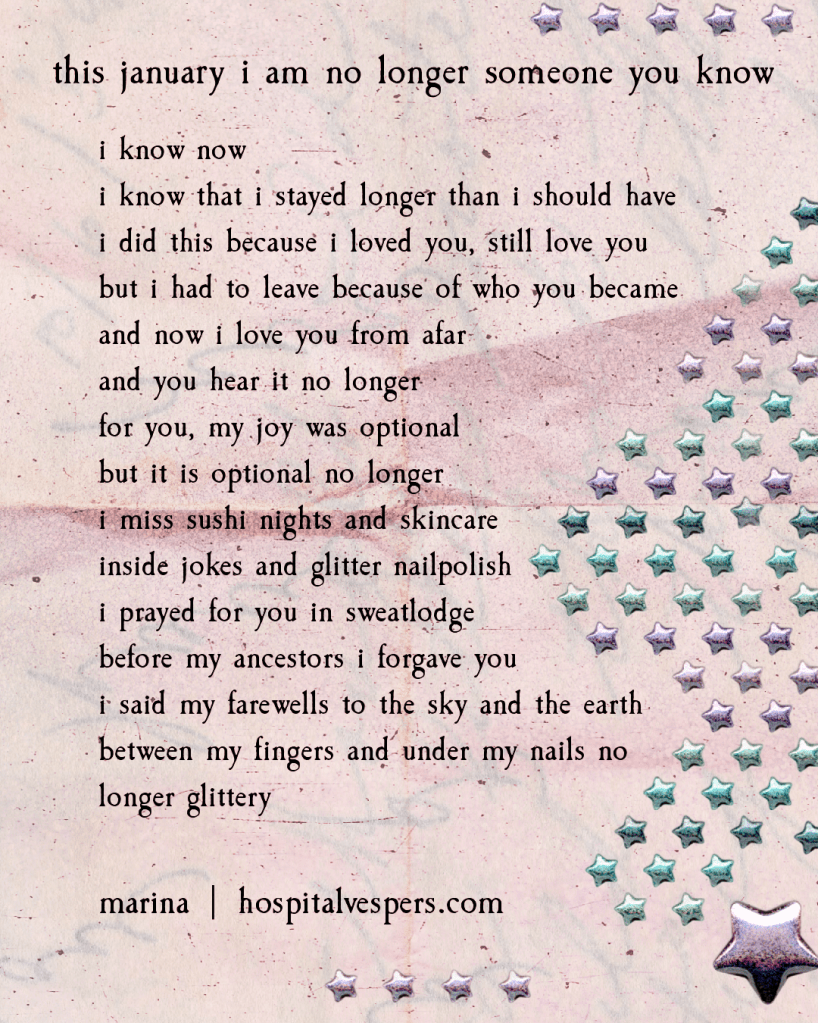 this january i am no longer someone you know

i know now
i know that i stayed longer than i should have
i did this because i loved you, still love you
but i had to leave because of who you became
and now i love you from afar
and you hear it no longer
for you, my joy was optional
but it is optional no longer
i miss sushi nights and skincare
inside jokes and glitter nailpolish
i prayed for you in sweatlodge
before my ancestors i forgave you
i said my farewells to the sky and the earth
between my fingers and under my nails no
longer glittery

marina | hospitalvespers.com